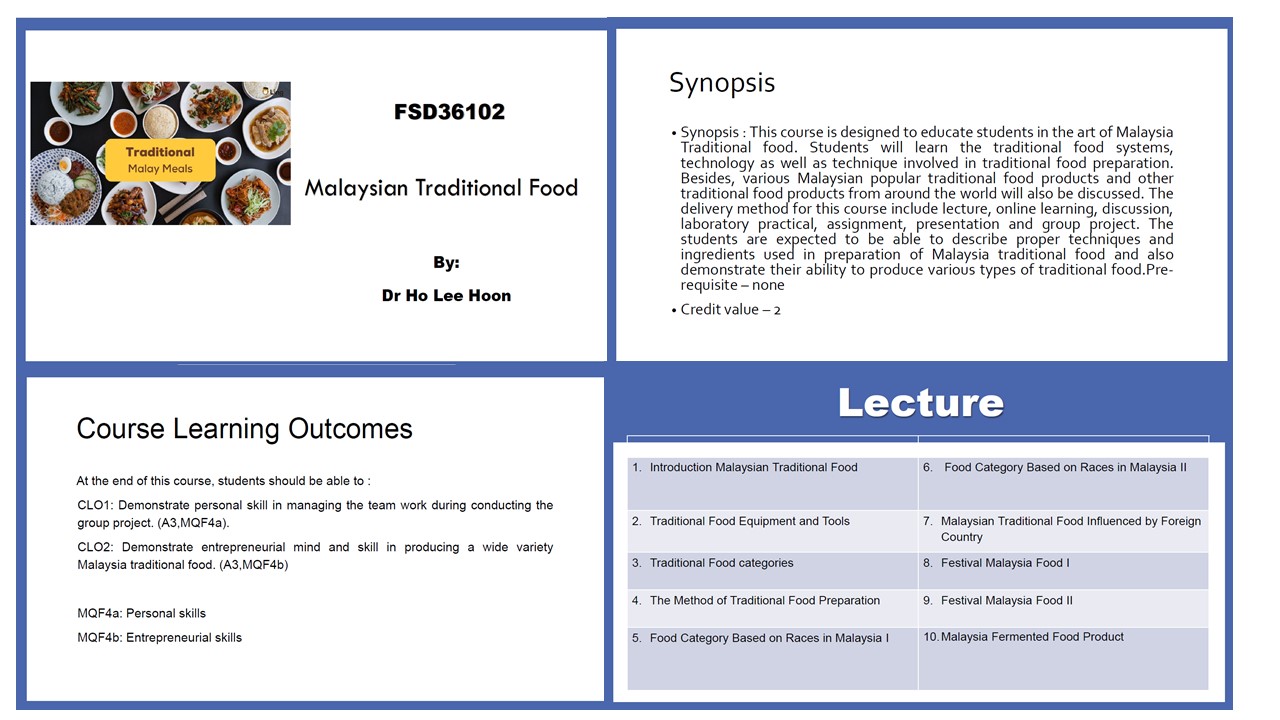 Traditional
Malay Meals

FSD36102

Malaysian Traditional Food

By:

Dr Ho Lee Hoon

Synopsis

• Synopsis : This course is designed to educate students in the art of Malaysia Traditional food. Students will learn the traditional food systems, technology as well as technique involved in traditional food preparation. Besides, various Malaysian popular traditional food products and other traditional food products from around the world will also be discussed. The delivery method for this course include lecture, online learning, discussion, laboratory practical, assignment, presentation and group project. The students are expected to be able to describe proper techniques and ingredients used in preparation of Malaysia traditional food and also demonstrate their ability to produce various types of traditional food.Pre-requisite – none

• Credit value – 2

Course Learning Outcomes

At the end of this course, students should be able to :

CLO1: Demonstrate personal skill in managing the team work during conducting the group project. (A3,MQF4a).

CLO2: Demonstrate entrepreneurial mind and skill in producing a wide variety Malaysia traditional food. (A3,MQF4b)

MQF4a: Personal skills

MQF4b: Entrepreneurial skills

Lecture

| | |
|---|---|
| 1. Introduction Malaysian Traditional Food | 6. Food Category Based on Races in Malaysia II |
| 2. Traditional Food Equipment and Tools | 7. Malaysian Traditional Food Influenced by Foreign Country |
| 3. Traditional Food categories | 8. Festival Malaysia Food I |
| 4. The Method of Traditional Food Preparation | 9. Festival Malaysia Food II |
| 5. Food Category Based on Races in Malaysia I | 10. Malaysia Fermented Food Product |